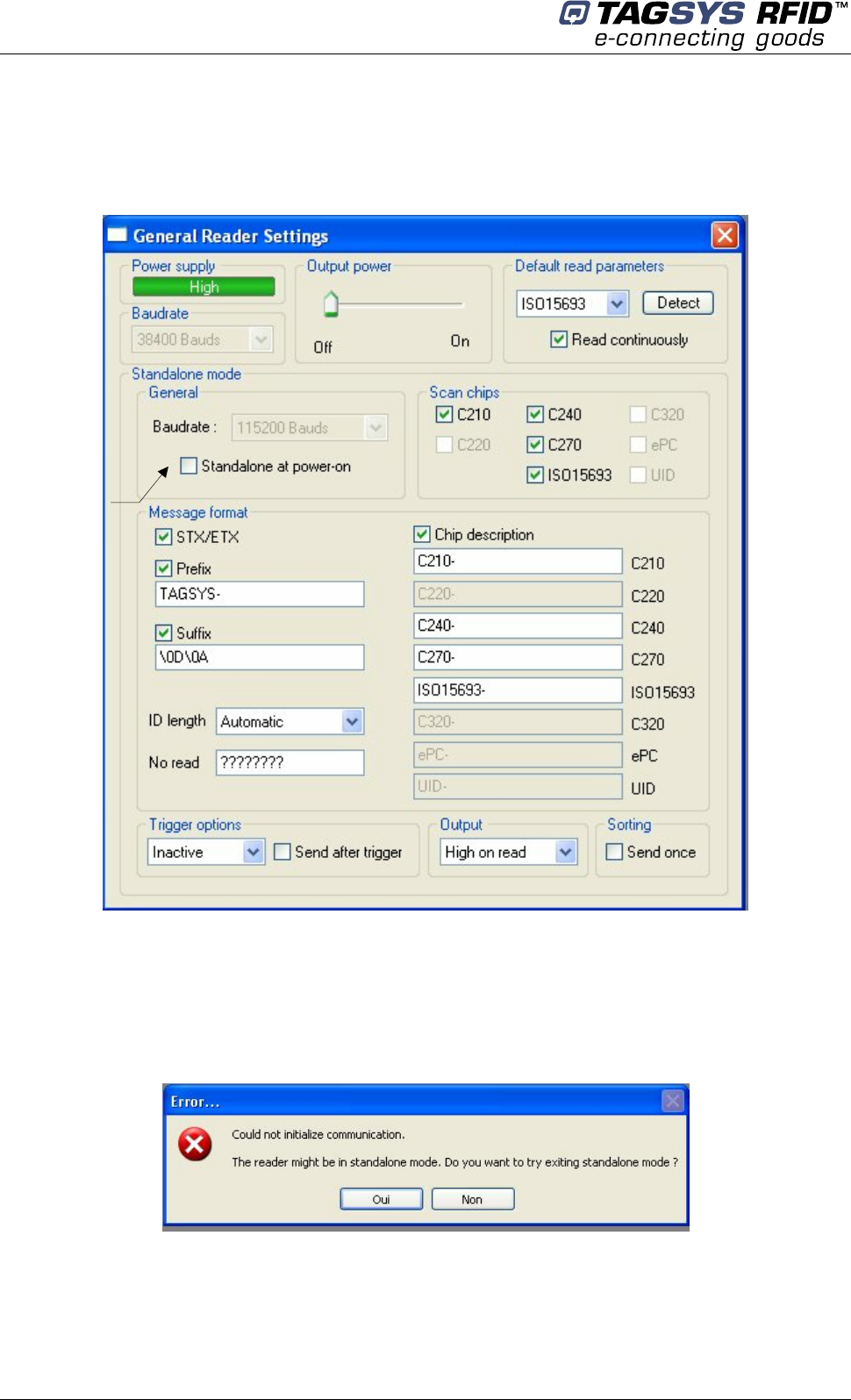 TAGSYS RFID™
e-connecting goods

General Reader Settings

Power supply
High

Baudrate
38400 Bauds

Output power
Off
On

Default read parameters
ISO15693
Detect
☑ Read continuously

Standalone mode
General
Baudrate : 115200 Bauds
☐ Standalone at power-on

Scan chips
☑ C210 ☑ C240 ☐ C320
☐ C220 ☑ C270 ☐ ePC
☑ ISO15693 ☐ UID

Message format
☑ STX/ETX
☑ Prefix
TAGSYS-
☑ Suffix
\0D\0A
ID length Automatic
No read ????????

☑ Chip description
C210- C210
C220- C220
C240- C240
C270- C270
ISO15693- ISO15693
C320- C320
ePC- ePC
UID- UID

Trigger options
Inactive ☐ Send after trigger

Output
High on read

Sorting
☐ Send once

Error...

Could not initialize communication.

The reader might be in standalone mode. Do you want to try exiting standalone mode ?

Oui Non